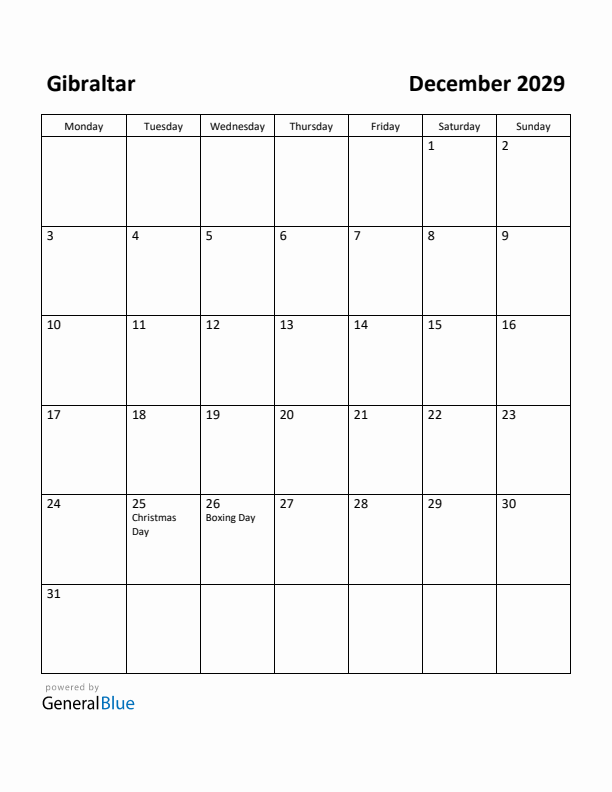 Gibraltar

December 2029

| Monday | Tuesday | Wednesday | Thursday | Friday | Saturday | Sunday |
|---|---|---|---|---|---|---|
| | | | | | 1 | 2 |
| 3 | 4 | 5 | 6 | 7 | 8 | 9 |
| 10 | 11 | 12 | 13 | 14 | 15 | 16 |
| 17 | 18 | 19 | 20 | 21 | 22 | 23 |
| 24 | 25 Christmas Day | 26 Boxing Day | 27 | 28 | 29 | 30 |
| 31 | | | | | | |

powered by
GeneralBlue